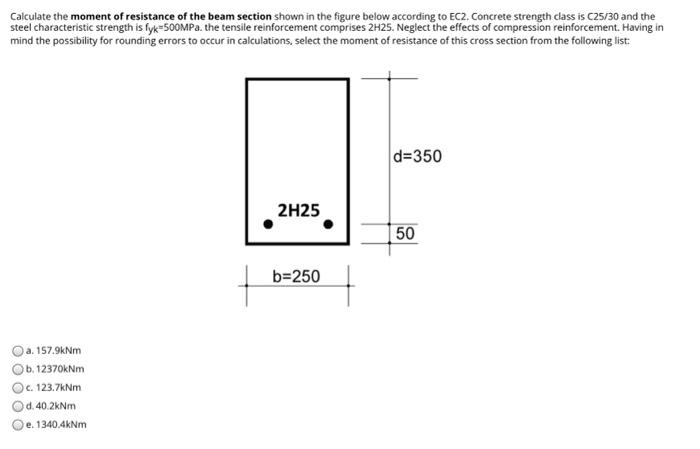 Calculate the **moment of resistance of the beam section** shown in the figure below according to EC2. Concrete strength class is C25/30 and the steel characteristic strength is $f_{yk}$=500MPa. the tensile reinforcement comprises 2H25. Neglect the effects of compression reinforcement. Having in mind the possibility for rounding errors to occur in calculations, select the moment of resistance of this cross section from the following list:

d=350

2H25

50

b=250

a. 157.9kNm
b. 12370kNm
c. 123.7kNm
d. 40.2kNm
e. 1340.4kNm